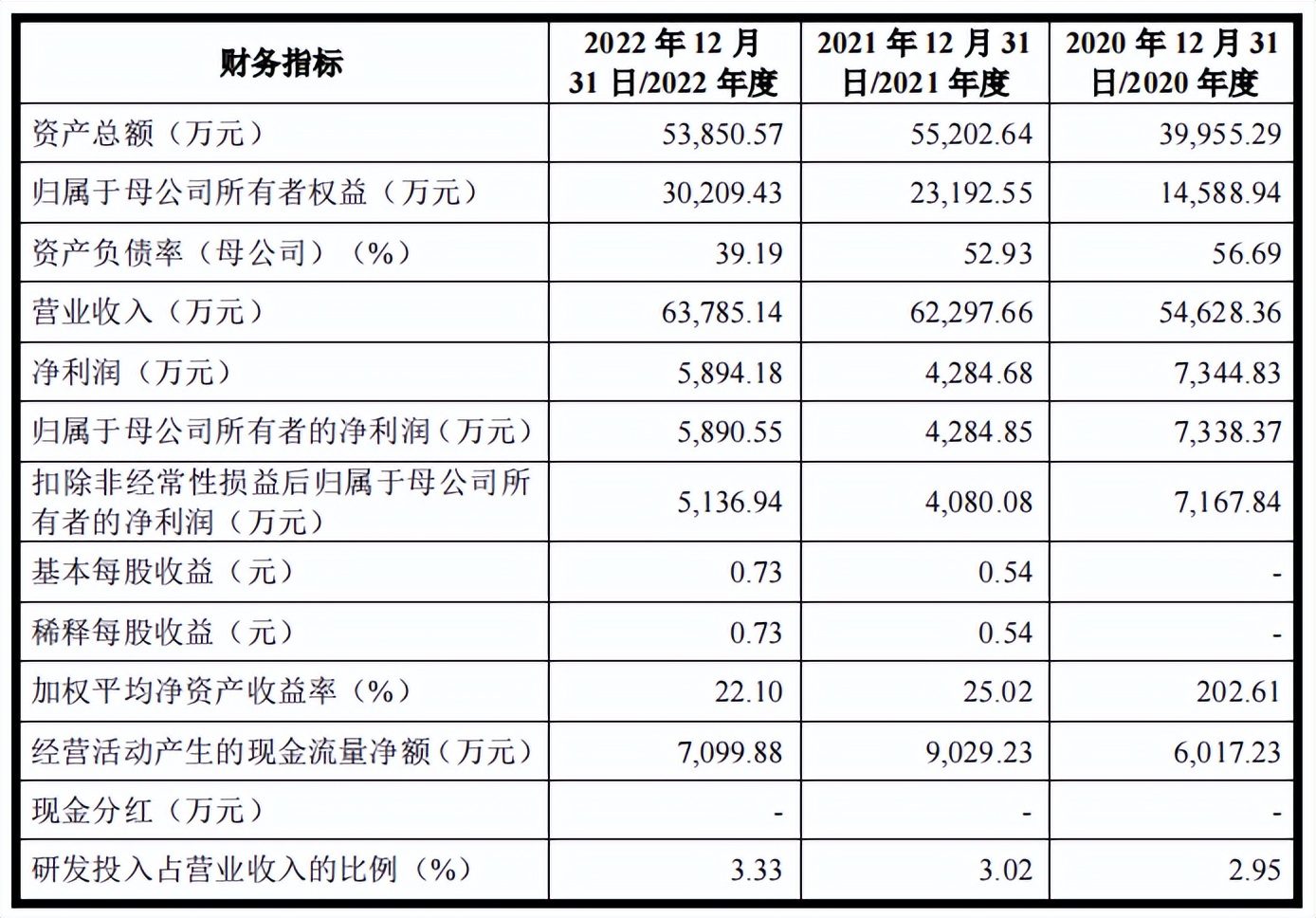 | 财务指标 | 2022 年 12 月 31 日/2022 年度 | 2021 年 12 月 31 日/2021 年度 | 2020 年 12 月 31 日/2020 年度 |
|---|---|---|---|
| 资产总额（万元） | 53,850.57 | 55,202.64 | 39,955.29 |
| 归属于母公司所有者权益（万元） | 30,209.43 | 23,192.55 | 14,588.94 |
| 资产负债率（母公司）（%） | 39.19 | 52.93 | 56.69 |
| 营业收入（万元） | 63,785.14 | 62,297.66 | 54,628.36 |
| 净利润（万元） | 5,894.18 | 4,284.68 | 7,344.83 |
| 归属于母公司所有者的净利润（万元） | 5,890.55 | 4,284.85 | 7,338.37 |
| 扣除非经常性损益后归属于母公司所有者的净利润（万元） | 5,136.94 | 4,080.08 | 7,167.84 |
| 基本每股收益（元） | 0.73 | 0.54 | - |
| 稀释每股收益（元） | 0.73 | 0.54 | - |
| 加权平均净资产收益率（%） | 22.10 | 25.02 | 202.61 |
| 经营活动产生的现金流量净额（万元） | 7,099.88 | 9,029.23 | 6,017.23 |
| 现金分红（万元） | - | - | - |
| 研发投入占营业收入的比例（%） | 3.33 | 3.02 | 2.95 |